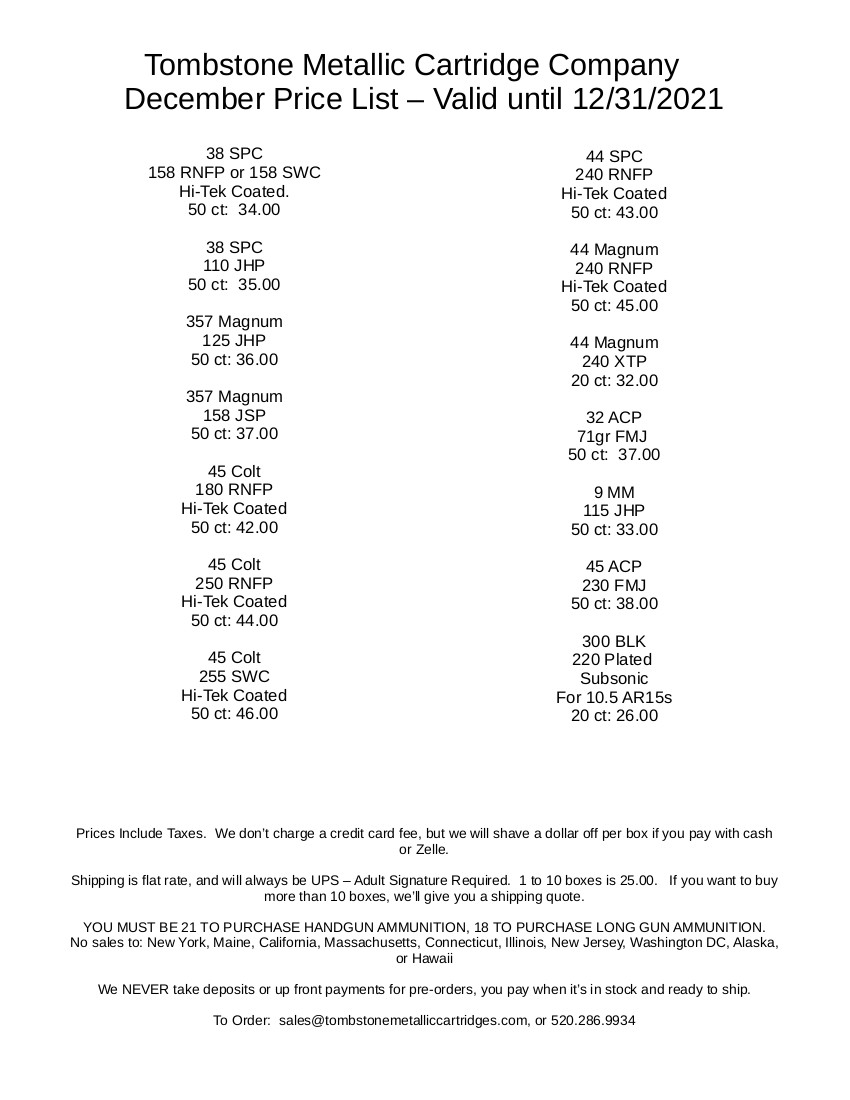 Tombstone Metallic Cartridge Company
December Price List – Valid until 12/31/2021

38 SPC
158 RNFP or 158 SWC
Hi-Tek Coated.
50 ct: 34.00

38 SPC
110 JHP
50 ct: 35.00

357 Magnum
125 JHP
50 ct: 36.00

357 Magnum
158 JSP
50 ct: 37.00

45 Colt
180 RNFP
Hi-Tek Coated
50 ct: 42.00

45 Colt
250 RNFP
Hi-Tek Coated
50 ct: 44.00

45 Colt
255 SWC
Hi-Tek Coated
50 ct: 46.00

44 SPC
240 RNFP
Hi-Tek Coated
50 ct: 43.00

44 Magnum
240 RNFP
Hi-Tek Coated
50 ct: 45.00

44 Magnum
240 XTP
20 ct: 32.00

32 ACP
71gr FMJ
50 ct: 37.00

9 MM
115 JHP
50 ct: 33.00

45 ACP
230 FMJ
50 ct: 38.00

300 BLK
220 Plated
Subsonic
For 10.5 AR15s
20 ct: 26.00

Prices Include Taxes. We don't charge a credit card fee, but we will shave a dollar off per box if you pay with cash or Zelle.

Shipping is flat rate, and will always be UPS – Adult Signature Required. 1 to 10 boxes is 25.00. If you want to buy more than 10 boxes, we'll give you a shipping quote.

YOU MUST BE 21 TO PURCHASE HANDGUN AMMUNITION, 18 TO PURCHASE LONG GUN AMMUNITION.
No sales to: New York, Maine, California, Massachusetts, Connecticut, Illinois, New Jersey, Washington DC, Alaska, or Hawaii

We NEVER take deposits or up front payments for pre-orders, you pay when it's in stock and ready to ship.

To Order: sales@tombstonemetalliccartridges.com, or 520.286.9934